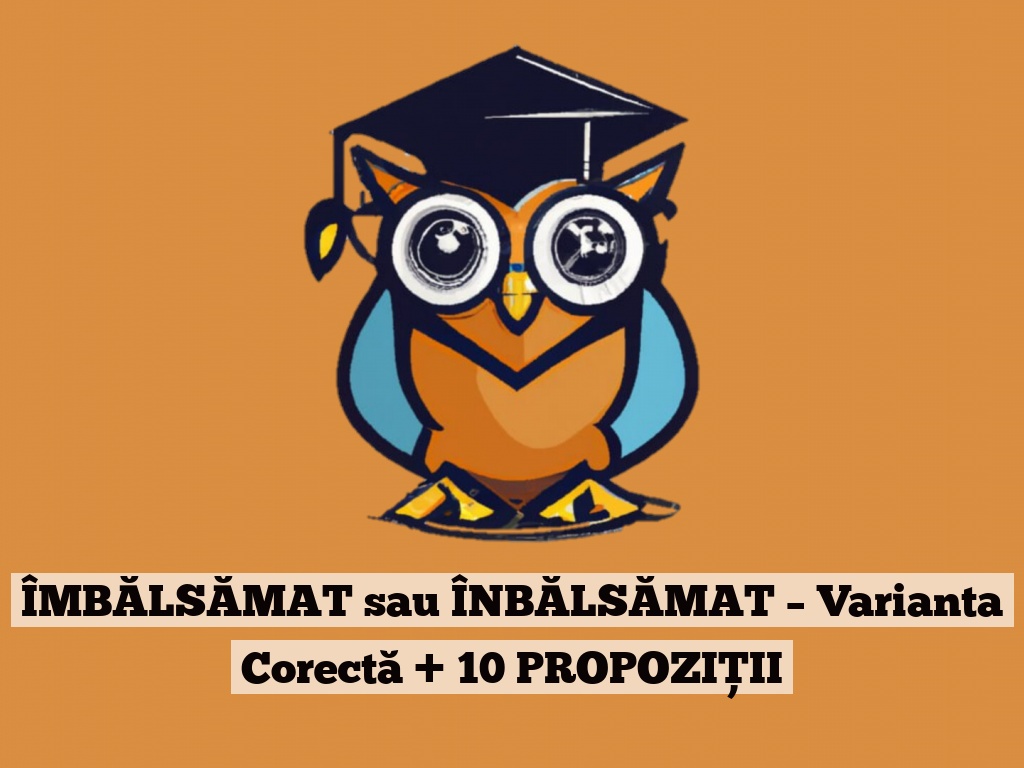 ÎMBĂLSĂMAT sau ÎNBĂLSĂMAT – Varianta Corectă + 10 PROPOZIȚII